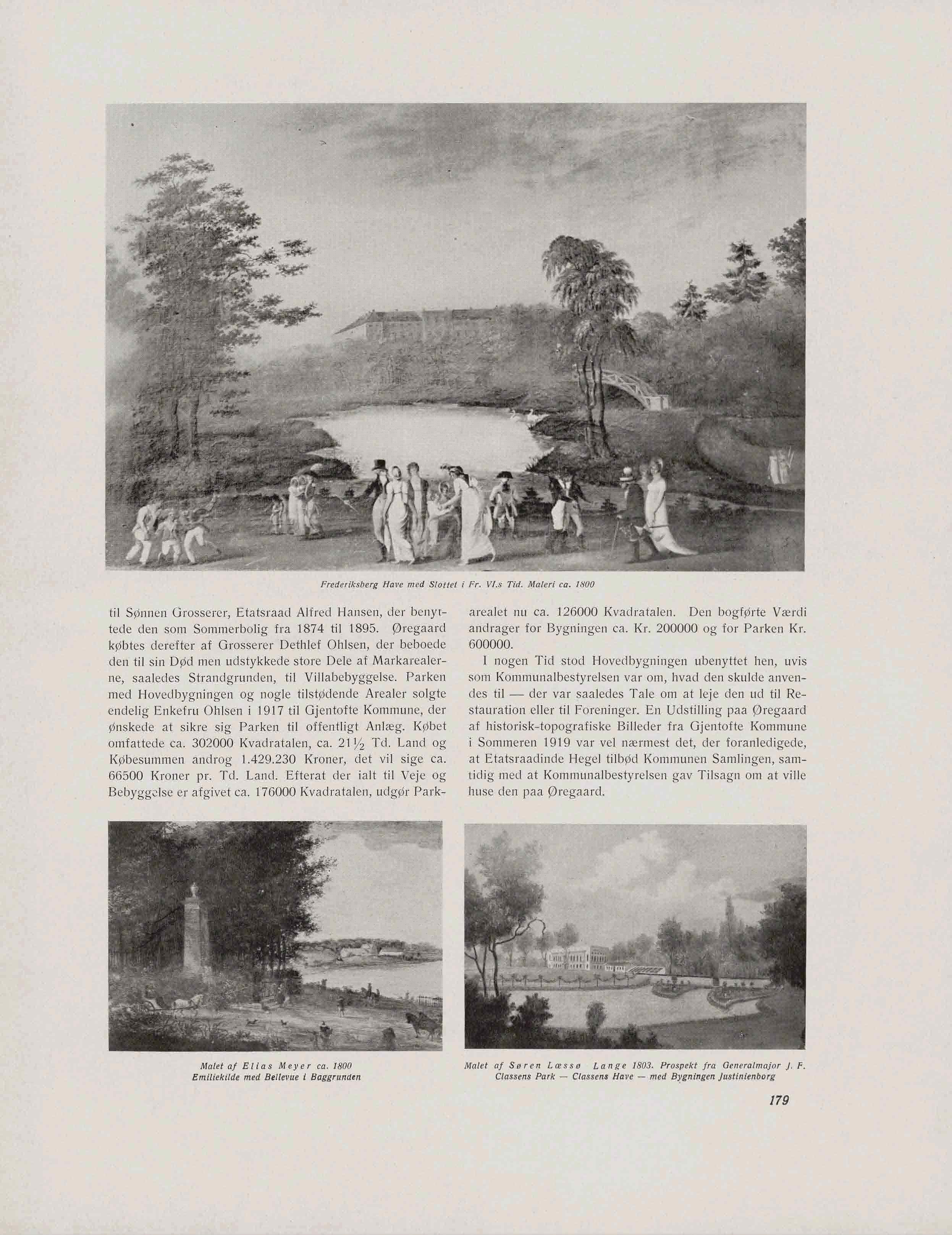 Frederiksberg Have med Slottet i Fr. VI.s Tid. Maleri ca. 1800

til Sønnen Grosserer, Etatsraad Alfred Hansen, der benyttede den som Sommerbolig fra 1874 til 1895. Øregaard købtes derefter af Grosserer Dethlef Ohlsen, der beboede den til sin Død men udstykkede store Dele af Markarealerne, saaledes Strandgrunden, til Villabebyggelse. Parken med Hovedbygningen og nogle tilstødende Arealer solgte endelig Enkefru Ohlsen i 1917 til Gjentofte Kommune, der ønskede at sikre sig Parken til offentligt Anlæg. Købet omfattede ca. 302000 Kvadratalen, ca. $21\frac{1}{2}$ Td. Land og Købesummen androg 1.429.230 Kroner, det vil sige ca. 66500 Kroner pr. Td. Land. Efterat der ialt til Veje og Bebyggelse er afgivet ca. 176000 Kvadratalen, udgør Parkarealet nu ca. 126000 Kvadratalen. Den bogførte Værdi andrager for Bygningen ca. Kr. 200000 og for Parken Kr. 600000.

I nogen Tid stod Hovedbygningen ubenyttet hen, uvis som Kommunalbestyrelsen var om, hvad den skulde anvendes til — der var saaledes Tale om at leje den ud til Restauration eller til Foreninger. En Udstilling paa Øregaard af historisk-topografiske Billeder fra Gjentofte Kommune i Sommeren 1919 var vel nærmest det, der foranledigede, at Etatsraadinde Hegel tilbød Kommunen Samlingen, samtidig med at Kommunalbestyrelsen gav Tilsagn om at ville huse den paa Øregaard.

Malet af Elias Meyer ca. 1800
Emiliekilde med Bellevue i Baggrunden

Malet af Søren Læssø Lange 1803. Prospekt fra Generalmajor J. F. Classens Park — Classens Have — med Bygningen Justinienborg

179